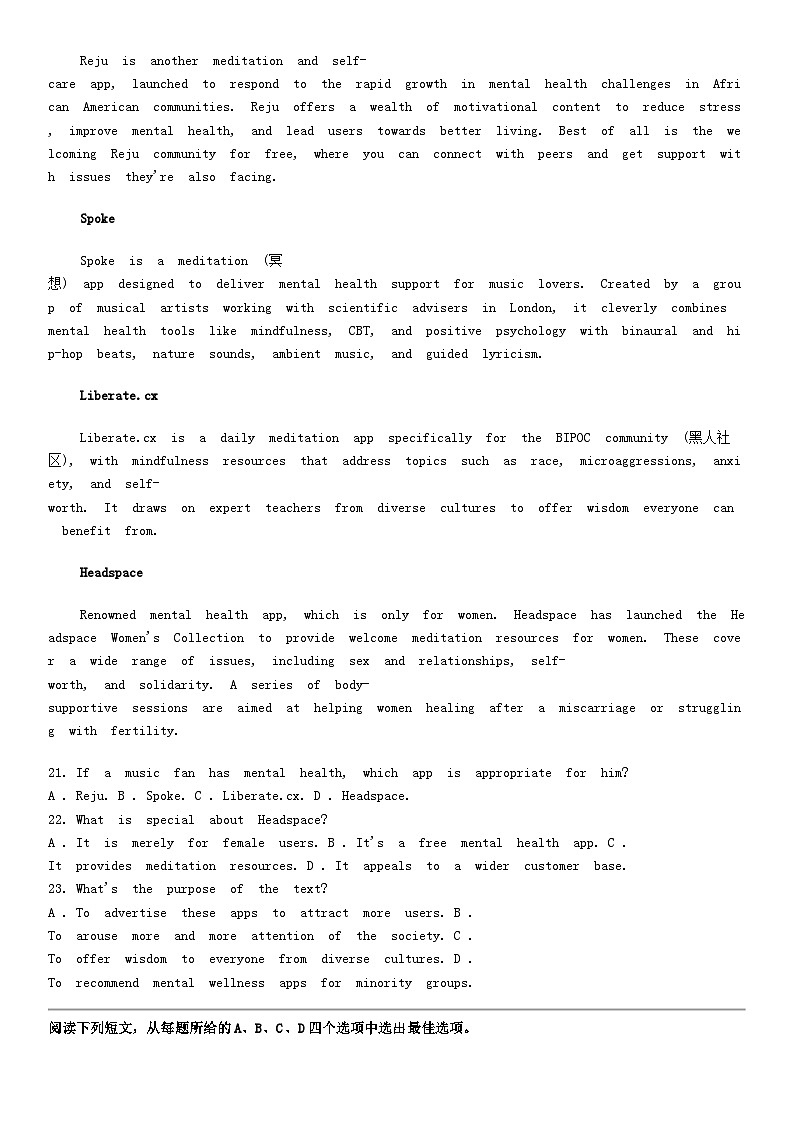 Reju is another meditation and self-care app, launched to respond to the rapid growth in mental health challenges in African American communities. Reju offers a wealth of motivational content to reduce stress, improve mental health, and lead users towards better living. Best of all is the welcoming Reju community for free, where you can connect with peers and get support with issues they're also facing.

Spoke

Spoke is a meditation (冥想) app designed to deliver mental health support for music lovers. Created by a group of musical artists working with scientific advisers in London, it cleverly combines mental health tools like mindfulness, CBT, and positive psychology with binaural and hip-hop beats, nature sounds, ambient music, and guided lyricism.

Liberate.cx

Liberate.cx is a daily meditation app specifically for the BIPOC community (黑人社区), with mindfulness resources that address topics such as race, microaggressions, anxiety, and self-worth. It draws on expert teachers from diverse cultures to offer wisdom everyone can benefit from.

Headspace

Renowned mental health app, which is only for women. Headspace has launched the Headspace Women's Collection to provide welcome meditation resources for women. These cover a wide range of issues, including sex and relationships, self-worth, and solidarity. A series of body-supportive sessions are aimed at helping women healing after a miscarriage or struggling with fertility.

21. If a music fan has mental health, which app is appropriate for him?
A . Reju. B . Spoke. C . Liberate.cx. D . Headspace.
22. What is special about Headspace?
A . It is merely for female users. B . It's a free mental health app. C . It provides meditation resources. D . It appeals to a wider customer base.
23. What's the purpose of the text?
A . To advertise these apps to attract more users. B . To arouse more and more attention of the society. C . To offer wisdom to everyone from diverse cultures. D . To recommend mental wellness apps for minority groups.

阅读下列短文，从每题所给的A、B、C、D四个选项中选出最佳选项。